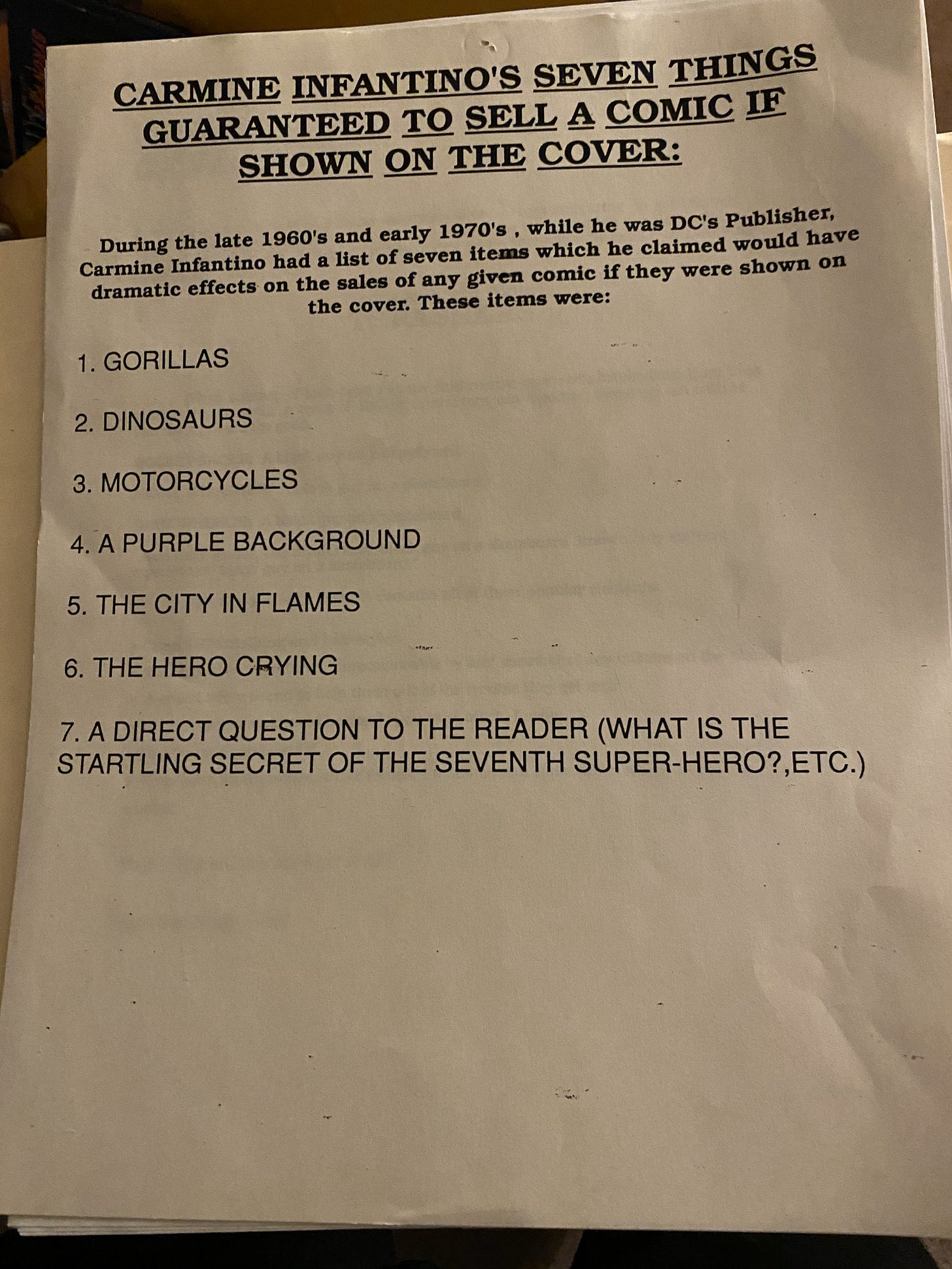 CARMINE INFANTINO'S SEVEN THINGS GUARANTEED TO SELL A COMIC IF SHOWN ON THE COVER:

During the late 1960's and early 1970's , while he was DC's Publisher, Carmine Infantino had a list of seven items which he claimed would have dramatic effects on the sales of any given comic if they were shown on the cover. These items were:

1. GORILLAS

2. DINOSAURS

3. MOTORCYCLES

4. A PURPLE BACKGROUND

5. THE CITY IN FLAMES

6. THE HERO CRYING

7. A DIRECT QUESTION TO THE READER (WHAT IS THE STARTLING SECRET OF THE SEVENTH SUPER-HERO?,ETC.)